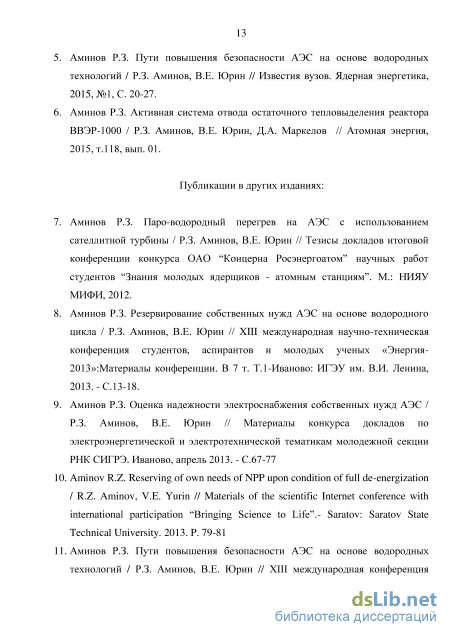 13

5. Аминов Р.З. Пути повышения безопасности АЭС на основе водородных технологий / Р.З. Аминов, В.Е. Юрин // Известия вузов. Ядерная энергетика, 2015, №1, С. 20-27.

6. Аминов Р.З. Активная система отвода остаточного тепловыделения реактора ВВЭР-1000 / Р.З. Аминов, В.Е. Юрин, Д.А. Маркелов // Атомная энергия, 2015, т.118, вып. 01.

Публикации в других изданиях:

7. Аминов Р.З. Паро-водородный перегрев на АЭС с использованием сателлитной турбины / Р.З. Аминов, В.Е. Юрин // Тезисы докладов итоговой конференции конкурса ОАО "Концерна Росэнергоатом" научных работ студентов "Знания молодых ядерщиков - атомным станциям". М.: НИЯУ МИФИ, 2012.

8. Аминов Р.З. Резервирование собственных нужд АЭС на основе водородного цикла / Р.З. Аминов, В.Е. Юрин // XIII международная научно-техническая конференция студентов, аспирантов и молодых ученых «Энергия-2013»:Материалы конференции. В 7 т. Т.1-Иваново: ИГЭУ им. В.И. Ленина, 2013. - С.13-18.

9. Аминов Р.З. Оценка надежности электроснабжения собственных нужд АЭС / Р.З. Аминов, В.Е. Юрин // Материалы конкурса докладов по электроэнергетической и электротехнической тематикам молодежной секции РНК СИГРЭ. Иваново, апрель 2013. - С.67-77

10. Aminov R.Z. Reserving of own needs of NPP upon condition of full de-energization / R.Z. Aminov, V.E. Yurin // Materials of the scientific Internet conference with international participation "Bringing Science to Life".- Saratov: Saratov State Technical University. 2013. P. 79-81

11. Аминов Р.З. Пути повышения безопасности АЭС на основе водородных технологий / Р.З. Аминов, В.Е. Юрин // XIII международная конференция

dsLib.net
библиотека диссертаций